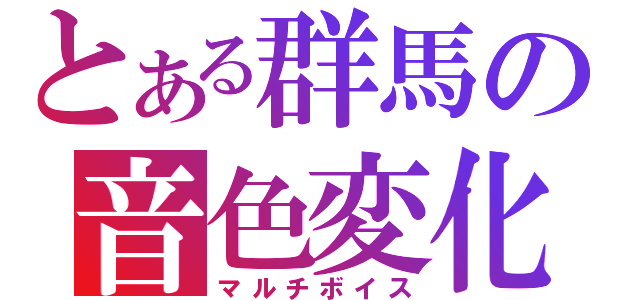 とある群馬の
音色変化
マルチボイス